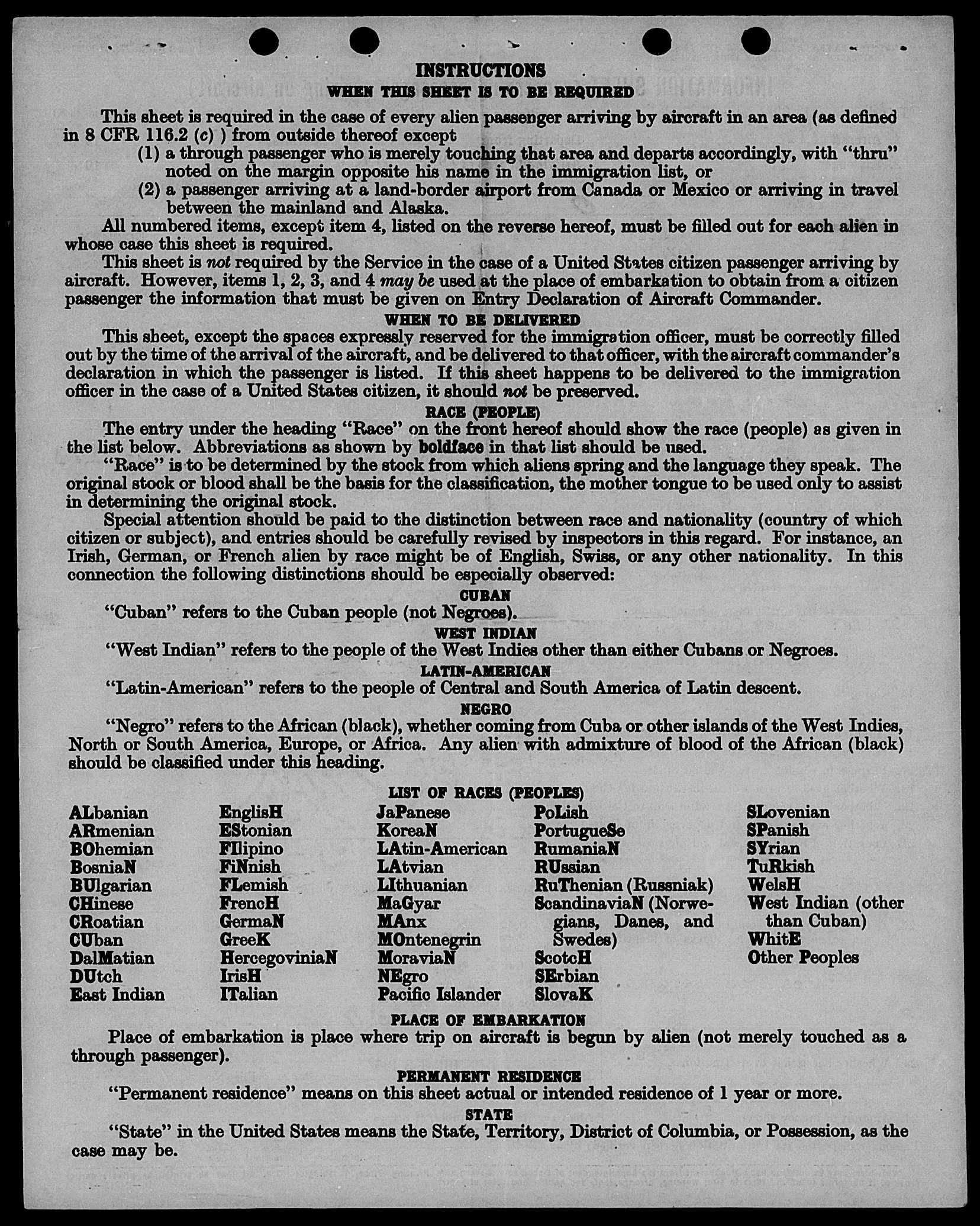 INSTRUCTIONS

WHEN THIS SHEET IS TO BE REQUIRED

This sheet is required in the case of every alien passenger arriving by aircraft in an area (as defined in 8 CFR 116.2 (c) ) from outside thereof except

(1) a through passenger who is merely touching that area and departs accordingly, with "thru" noted on the margin opposite his name in the immigration list, or

(2) a passenger arriving at a land-border airport from Canada or Mexico or arriving in travel between the mainland and Alaska.

All numbered items, except item 4, listed on the reverse hereof, must be filled out for each alien in whose case this sheet is required.

This sheet is not required by the Service in the case of a United States citizen passenger arriving by aircraft. However, items 1, 2, 3, and 4 may be used at the place of embarkation to obtain from a citizen passenger the information that must be given on Entry Declaration of Aircraft Commander.

WHEN TO BE DELIVERED

This sheet, except the spaces expressly reserved for the immigration officer, must be correctly filled out by the time of the arrival of the aircraft, and be delivered to that officer, with the aircraft commander's declaration in which the passenger is listed. If this sheet happens to be delivered to the immigration officer in the case of a United States citizen, it should not be preserved.

RACE (PEOPLE)

The entry under the heading "Race" on the front hereof should show the race (people) as given in the list below. Abbreviations as shown by boldface in that list should be used.

"Race" is to be determined by the stock from which aliens spring and the language they speak. The original stock or blood shall be the basis for the classification, the mother tongue to be used only to assist in determining the original stock.

Special attention should be paid to the distinction between race and nationality (country of which citizen or subject), and entries should be carefully revised by inspectors in this regard. For instance, an Irish, German, or French alien by race might be of English, Swiss, or any other nationality. In this connection the following distinctions should be especially observed:

CUBAN

"Cuban" refers to the Cuban people (not Negroes).

WEST INDIAN

"West Indian" refers to the people of the West Indies other than either Cubans or Negroes.

LATIN-AMERICAN

"Latin-American" refers to the people of Central and South America of Latin descent.

NEGRO

"Negro" refers to the African (black), whether coming from Cuba or other islands of the West Indies, North or South America, Europe, or Africa. Any alien with admixture of blood of the African (black) should be classified under this heading.

LIST OF RACES (PEOPLES)

ALbanian
ARmenian
BOhemian
BosniaN
BUlgarian
CHinese
CRoatian
CUban
DalMatian
DUtch
East Indian

EnglisH
EStonian
FIlipino
FiNnish
FLemish
FrencH
GermaN
GreeK
HercegoviniaN
IrisH
ITalian

JaPanese
KoreaN
LAtin-American
LAtvian
LIthuanian
MaGyar
MAnx
MOntenegrin
MoraviaN
NEgro
Pacific Islander

PoLish
PortugueSe
RumaniaN
RUssian
RuThenian (Russniak)
ScandinaviaN (Norwegians, Danes, and Swedes)
ScotcH
SErbian
SlovaK

SLovenian
SPanish
SYrian
TuRkish
WelsH
West Indian (other than Cuban)
WhitE
Other Peoples

PLACE OF EMBARKATION

Place of embarkation is place where trip on aircraft is begun by alien (not merely touched as a through passenger).

PERMANENT RESIDENCE

"Permanent residence" means on this sheet actual or intended residence of 1 year or more.

STATE

"State" in the United States means the State, Territory, District of Columbia, or Possession, as the case may be.